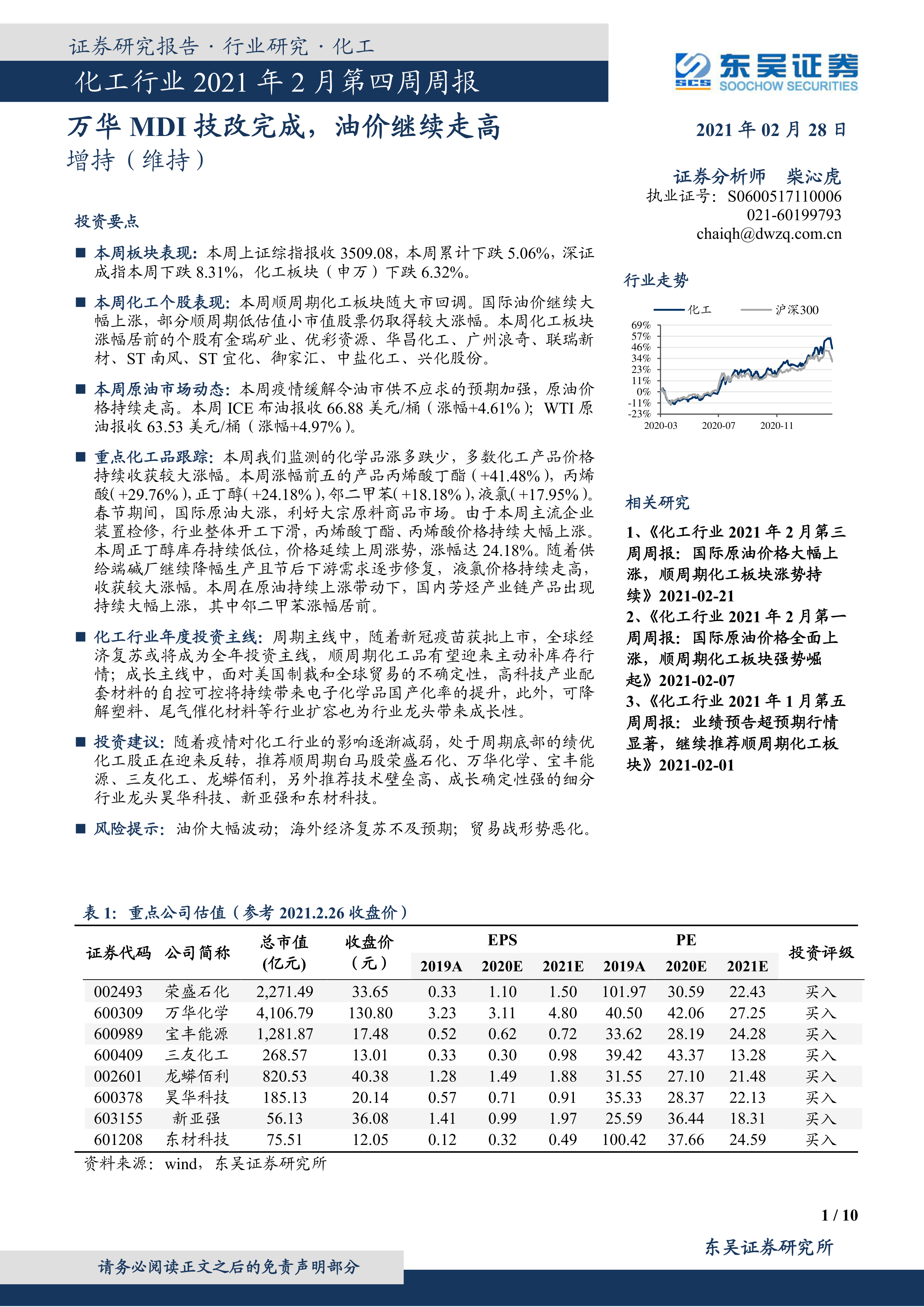 证券研究报告 · 行业研究 · 化工

化工行业 2021 年 2 月第四周周报

SCS 东吴证券 SOOCHOW SECURITIES

万华 MDI 技改完成，油价继续走高

增持（维持）

2021 年 02 月 28 日

证券分析师 柴沁虎
执业证号：S0600517110006
021-60199793
chaiqh@dwzq.com.cn

投资要点

■ 本周板块表现：本周上证综指报收 3509.08，本周累计下跌 5.06%，深证成指本周下跌 8.31%，化工板块（申万）下跌 6.32%。

■ 本周化工个股表现：本周顺周期化工板块随大市回调。国际油价继续大幅上涨，部分顺周期低估值小市值股票仍取得较大涨幅。本周化工板块涨幅居前的个股有金瑞矿业、优彩资源、华昌化工、广州浪奇、联瑞新材、ST 南风、ST 宜化、御家汇、中盐化工、兴化股份。

■ 本周原油市场动态：本周疫情缓解令油市供不应求的预期加强，原油价格持续走高。本周 ICE 布油报收 66.88 美元/桶（涨幅+4.61%）；WTI 原油报收 63.53 美元/桶（涨幅+4.97%）。

■ 重点化工品跟踪：本周我们监测的化学品涨多跌少，多数化工产品价格持续收获较大涨幅。本周涨幅前五的产品丙烯酸丁酯（+41.48%），丙烯酸（+29.76%），正丁醇（+24.18%），邻二甲苯（+18.18%），液氯（+17.95%）。春节期间，国际原油大涨，利好大宗原料商品市场。由于本周主流企业装置检修，行业整体开工下滑，丙烯酸丁酯、丙烯酸价格持续大幅上涨。本周正丁醇库存持续低位，价格延续上周涨势，涨幅达 24.18%。随着供给端碱厂继续降幅生产且节后下游需求逐步修复，液氯价格持续走高，收获较大涨幅。本周在原油持续上涨带动下，国内芳烃产业链产品出现持续大幅上涨，其中邻二甲苯涨幅居前。

■ 化工行业年度投资主线：周期主线中，随着新冠疫苗获批上市，全球经济复苏或将成为全年投资主线，顺周期化工品有望迎来主动补库存行情；成长主线中，面对美国制裁和全球贸易的不确定性，高科技产业配套材料的自控可控将持续带来电子化学品国产化率的提升，此外，可降解塑料、尾气催化材料等行业扩容也为行业龙头带来成长性。

■ 投资建议：随着疫情对化工行业的影响逐渐减弱，处于周期底部的绩优化工股正在迎来反转，推荐顺周期白马股荣盛石化、万华化学、宝丰能源、三友化工、龙蟒佰利，另外推荐技术壁垒高、成长确定性强的细分行业龙头昊华科技、新亚强和东材科技。

■ 风险提示：油价大幅波动；海外经济复苏不及预期；贸易战形势恶化。

行业走势

化工 沪深300

69%
57%
46%
34%
23%
11%
0%
-11%
-23%
2020-03 2020-07 2020-11

相关研究

1、《化工行业 2021 年 2 月第三周周报：国际原油价格大幅上涨，顺周期化工板块涨势持续》2021-02-21
2、《化工行业 2021 年 2 月第一周周报：国际原油价格全面上涨，顺周期化工板块强势崛起》2021-02-07
3、《化工行业 2021 年 1 月第五周周报：业绩预告超预期行情显著，继续推荐顺周期化工板块》2021-02-01

表 1：重点公司估值（参考 2021.2.26 收盘价）

| 证券代码 | 公司简称 | 总市值(亿元) | 收盘价（元） | EPS 2019A | EPS 2020E | EPS 2021E | PE 2019A | PE 2020E | PE 2021E | 投资评级 |
|---|---|---|---|---|---|---|---|---|---|---|
| 002493 | 荣盛石化 | 2,271.49 | 33.65 | 0.33 | 1.10 | 1.50 | 101.97 | 30.59 | 22.43 | 买入 |
| 600309 | 万华化学 | 4,106.79 | 130.80 | 3.23 | 3.11 | 4.80 | 40.50 | 42.06 | 27.25 | 买入 |
| 600989 | 宝丰能源 | 1,281.87 | 17.48 | 0.52 | 0.62 | 0.72 | 33.62 | 28.19 | 24.28 | 买入 |
| 600409 | 三友化工 | 268.57 | 13.01 | 0.33 | 0.30 | 0.98 | 39.42 | 43.37 | 13.28 | 买入 |
| 002601 | 龙蟒佰利 | 820.53 | 40.38 | 1.28 | 1.49 | 1.88 | 31.55 | 27.10 | 21.48 | 买入 |
| 600378 | 昊华科技 | 185.13 | 20.14 | 0.57 | 0.71 | 0.91 | 35.33 | 28.37 | 22.13 | 买入 |
| 603155 | 新亚强 | 56.13 | 36.08 | 1.41 | 0.99 | 1.97 | 25.59 | 36.44 | 18.31 | 买入 |
| 601208 | 东材科技 | 75.51 | 12.05 | 0.12 | 0.32 | 0.49 | 100.42 | 37.66 | 24.59 | 买入 |

资料来源：wind，东吴证券研究所

1 / 10

东吴证券研究所

请务必阅读正文之后的免责声明部分